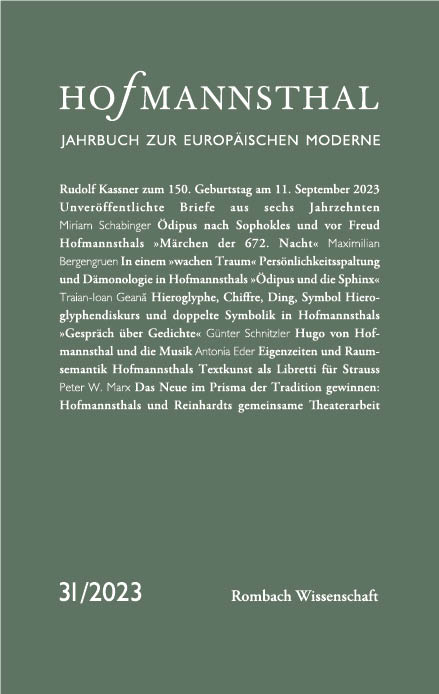 HOfMANNSTHAL

JAHRBUCH ZUR EUROPÄISCHEN MODERNE

Rudolf Kassner zum 150. Geburtstag am 11. September 2023 Unveröffentlichte Briefe aus sechs Jahrzehnten Miriam Schabinger Ödipus nach Sophokles und vor Freud Hofmannsthals »Märchen der 672. Nacht« Maximilian Bergengruen In einem »wachen Traum« Persönlichkeitsspaltung und Dämonologie in Hofmannsthals »Ödipus und die Sphinx« Traian-Ioan Geană Hieroglyphe, Chiffre, Ding, Symbol Hieroglyphendiskurs und doppelte Symbolik in Hofmannsthals »Gespräch über Gedichte« Günter Schnitzler Hugo von Hofmannsthal und die Musik Antonia Eder Eigenzeiten und Raumsemantik Hofmannsthals Textkunst als Libretti für Strauss Peter W. Marx Das Neue im Prisma der Tradition gewinnen: Hofmannsthals und Reinhardts gemeinsame Theaterarbeit

31/2023

Rombach Wissenschaft